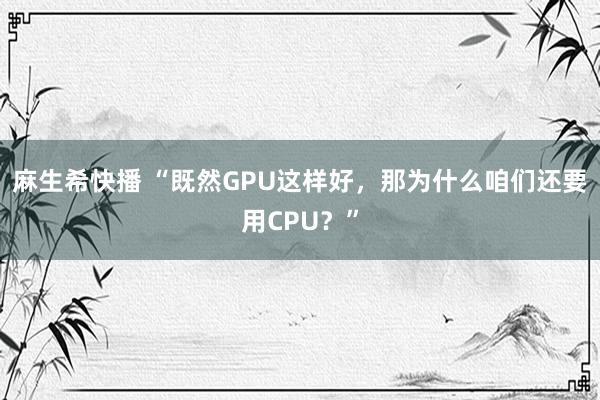 麻生希快播 “既然GPU这样好，那为什么咱们还要用CPU？”